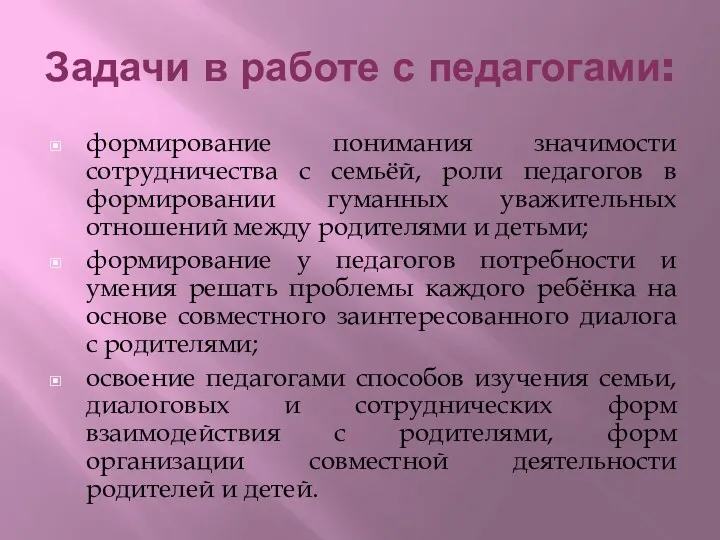 Задачи в работе с педагогами:

формирование понимания значимости сотрудничества с семьёй, роли педагогов в формировании гуманных уважительных отношений между родителями и детьми;

формирование у педагогов потребности и умения решать проблемы каждого ребёнка на основе совместного заинтересованного диалога с родителями;

освоение педагогами способов изучения семьи, диалоговых и сотруднических форм взаимодействия с родителями, форм организации совместной деятельности родителей и детей.